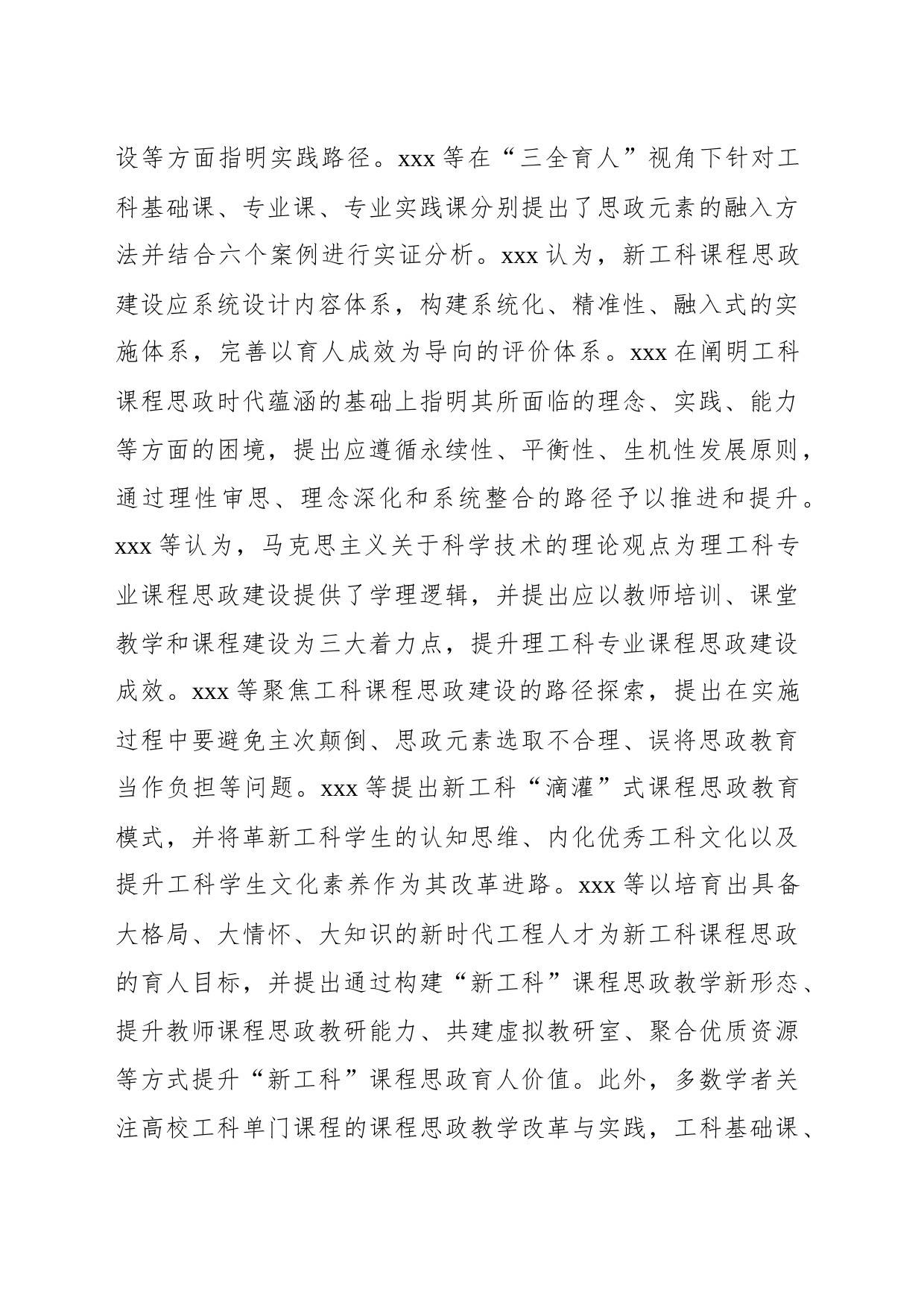 设等方面指明实践路径。xxx 等在“三全育人”视角下针对工科基础课、专业课、专业实践课分别提出了思政元素的融入方法并结合六个案例进行实证分析。xxx 认为，新工科课程思政建设应系统设计内容体系，构建系统化、精准性、融入式的实施体系，完善以育人成效为导向的评价体系。xxx 在阐明工科课程思政时代蕴涵的基础上指明其所面临的理念、实践、能力等方面的困境，提出应遵循永续性、平衡性、生机性发展原则，通过理性审思、理念深化和系统整合的路径予以推进和提升。xxx 等认为，马克思主义关于科学技术的理论观点为理工科专业课程思政建设提供了学理逻辑，并提出应以教师培训、课堂教学和课程建设为三大着力点，提升理工科专业课程思政建设成效。xxx 等聚焦工科课程思政建设的路径探索，提出在实施过程中要避免主次颠倒、思政元素选取不合理、误将思政教育当作负担等问题。xxx 等提出新工科“滴灌”式课程思政教育模式，并将革新工科学生的认知思维、内化优秀工科文化以及提升工科学生文化素养作为其改革进路。xxx 等以培育出具备大格局、大情怀、大知识的新时代工程人才为新工科课程思政的育人目标，并提出通过构建“新工科”课程思政教学新形态、提升教师课程思政教研能力、共建虚拟教研室、聚合优质资源等方式提升“新工科”课程思政育人价值。此外，多数学者关注高校工科单门课程的课程思政教学改革与实践，工科基础课、